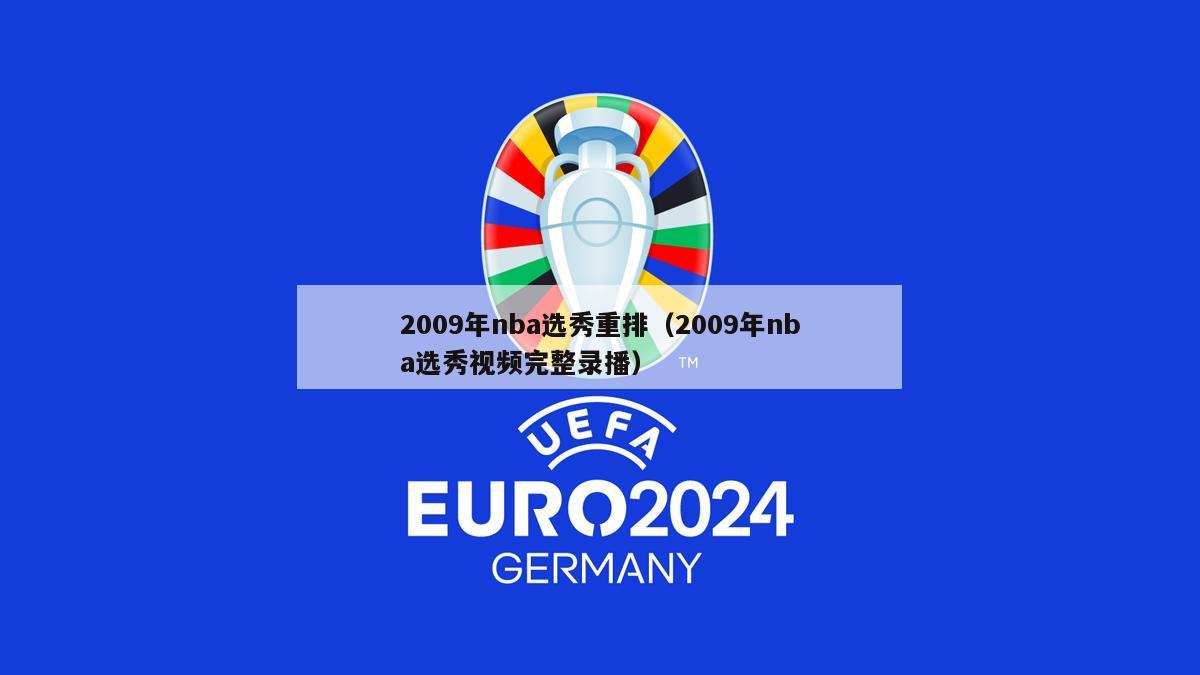 2009年nba选秀重排（2009年nba选秀视频完整录播）

™

UEFA
EURO2024
GERMANY